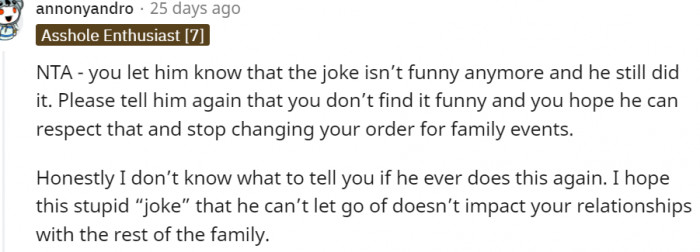 annonyandro · 25 days ago

Asshole Enthusiast [7]

NTA - you let him know that the joke isn't funny anymore and he still did it. Please tell him again that you don't find it funny and you hope he can respect that and stop changing your order for family events.

Honestly I don't know what to tell you if he ever does this again. I hope this stupid "joke" that he can't let go of doesn't impact your relationships with the rest of the family.